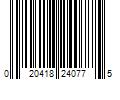 0 20418 24077 5